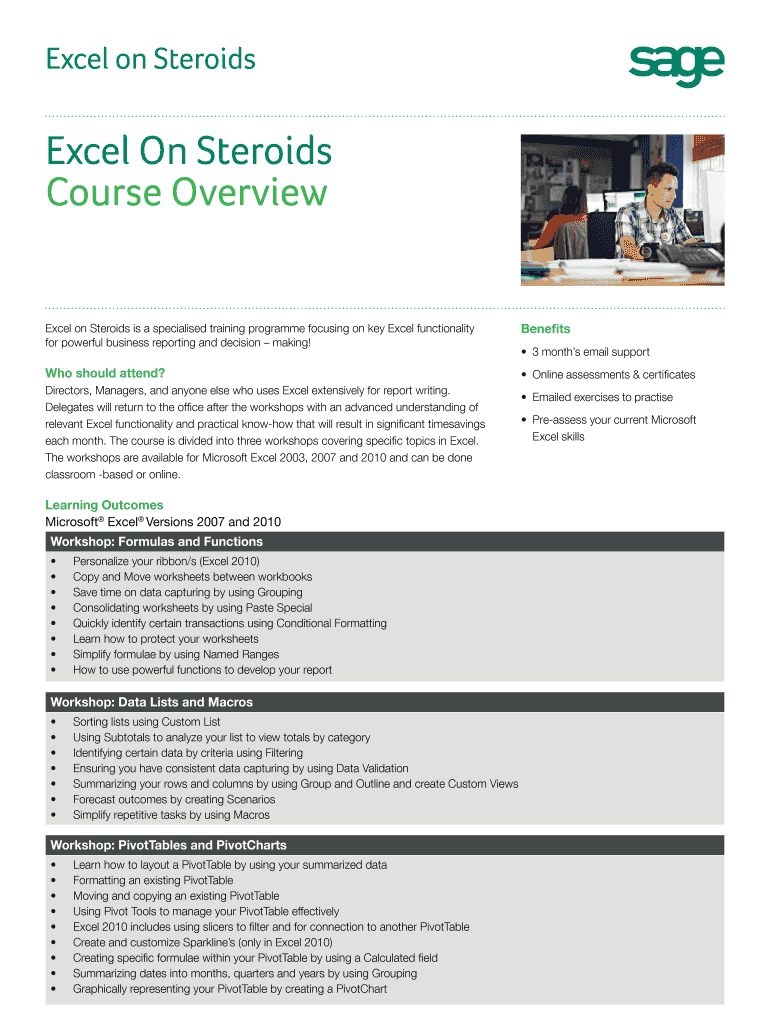 Excel on Steroids

sage

Excel On Steroids
Course Overview

Excel on Steroids is a specialised training programme focusing on key Excel functionality for powerful business reporting and decision – making!

Who should attend?
Directors, Managers, and anyone else who uses Excel extensively for report writing. Delegates will return to the office after the workshops with an advanced understanding of relevant Excel functionality and practical know-how that will result in significant timesavings each month. The course is divided into three workshops covering specific topics in Excel. The workshops are available for Microsoft Excel 2003, 2007 and 2010 and can be done classroom -based or online.

Benefits
• 3 month's email support
• Online assessments & certificates
• Emailed exercises to practise
• Pre-assess your current Microsoft Excel skills

Learning Outcomes
Microsoft® Excel® Versions 2007 and 2010

Workshop: Formulas and Functions
• Personalize your ribbon/s (Excel 2010)
• Copy and Move worksheets between workbooks
• Save time on data capturing by using Grouping
• Consolidating worksheets by using Paste Special
• Quickly identify certain transactions using Conditional Formatting
• Learn how to protect your worksheets
• Simplify formulae by using Named Ranges
• How to use powerful functions to develop your report

Workshop: Data Lists and Macros
• Sorting lists using Custom List
• Using Subtotals to analyze your list to view totals by category
• Identifying certain data by criteria using Filtering
• Ensuring you have consistent data capturing by using Data Validation
• Summarizing your rows and columns by using Group and Outline and create Custom Views
• Forecast outcomes by creating Scenarios
• Simplify repetitive tasks by using Macros

Workshop: PivotTables and PivotCharts
• Learn how to layout a PivotTable by using your summarized data
• Formatting an existing PivotTable
• Moving and copying an existing PivotTable
• Using Pivot Tools to manage your PivotTable effectively
• Excel 2010 includes using slicers to filter and for connection to another PivotTable
• Create and customize Sparkline's (only in Excel 2010)
• Creating specific formulae within your PivotTable by using a Calculated field
• Summarizing dates into months, quarters and years by using Grouping
• Graphically representing your PivotTable by creating a PivotChart